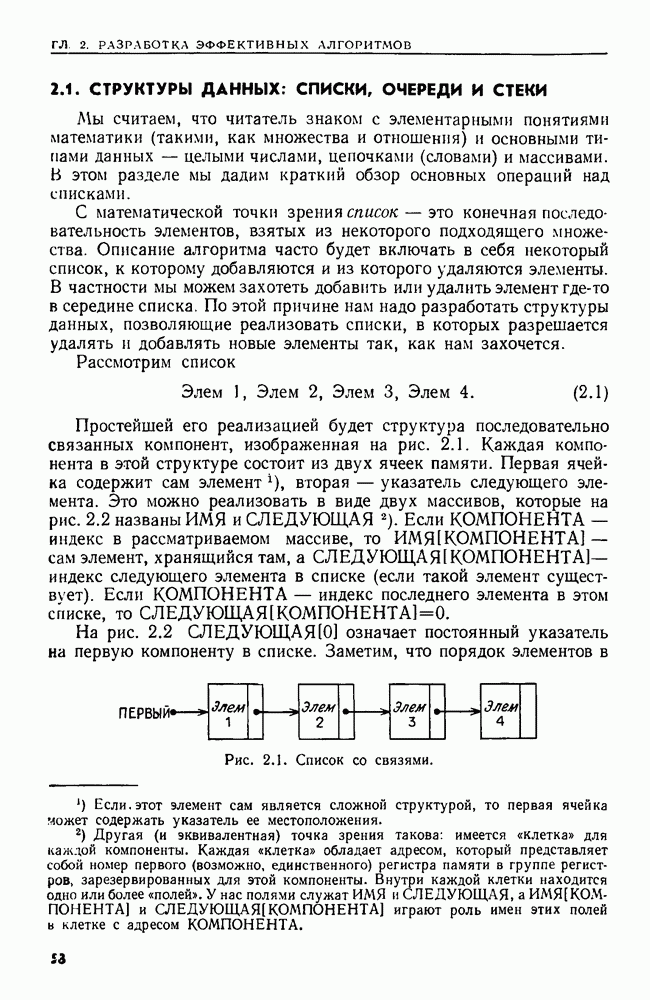 ГЛ. 2. РАЗРАБОТКА ЭФФЕКТИВНЫХ АЛГОРИТМОВ

2.1. СТРУКТУРЫ ДАННЫХ: СПИСКИ, ОЧЕРЕДИ И СТЕКИ

Мы считаем, что читатель знаком с элементарными понятиями математики (такими, как множества и отношения) и основными типами данных — целыми числами, цепочками (словами) и массивами. В этом разделе мы дадим краткий обзор основных операций над списками.

С математической точки зрения список — это конечная последовательность элементов, взятых из некоторого подходящего множества. Описание алгоритма часто будет включать в себя некоторый список, к которому добавляются и из которого удаляются элементы. В частности мы можем захотеть добавить или удалить элемент где-то в середине списка. По этой причине нам надо разработать структуры данных, позволяющие реализовать списки, в которых разрешается удалять и добавлять новые элементы так, как нам захочется.

Рассмотрим список

Элем 1, Элем 2, Элем 3, Элем 4. (2.1)

Простейшей его реализацией будет структура последовательно связанных компонент, изображенная на рис. 2.1. Каждая компонента в этой структуре состоит из двух ячеек памяти. Первая ячейка содержит сам элемент ¹), вторая — указатель следующего элемента. Это можно реализовать в виде двух массивов, которые на рис. 2.2 названы ИМЯ и СЛЕДУЮЩАЯ ²). Если КОМПОНЕНТА — индекс в рассматриваемом массиве, то ИМЯ[КОМПОНЕНТА] — сам элемент, хранящийся там, а СЛЕДУЮЩАЯ[КОМПОНЕНТА]— индекс следующего элемента в списке (если такой элемент существует). Если КОМПОНЕНТА — индекс последнего элемента в этом списке, то СЛЕДУЮЩАЯ[КОМПОНЕНТА]=0.

На рис. 2.2 СЛЕДУЮЩАЯ[0] означает постоянный указатель на первую компоненту в списке. Заметим, что порядок элементов в

ПЕРВЫЙ Элем 1 Элем 2 Элем 3 Элем 4

Рис. 2.1. Список со связями.

¹) Если этот элемент сам является сложной структурой, то первая ячейка может содержать указатель ее местоположения.

²) Другая (и эквивалентная) точка зрения такова: имеется «клетка» для каждой компоненты. Каждая «клетка» обладает адресом, который представляет собой номер первого (возможно, единственного) регистра памяти в группе регистров, зарезервированных для этой компоненты. Внутри каждой клетки находится одно или более «полей». У нас полями служат ИМЯ и СЛЕДУЮЩАЯ, а ИМЯ[КОМПОНЕНТА] и СЛЕДУЮЩАЯ[КОМПОНЕНТА] играют роль имен этих полей в клетке с адресом КОМПОНЕНТА.

58